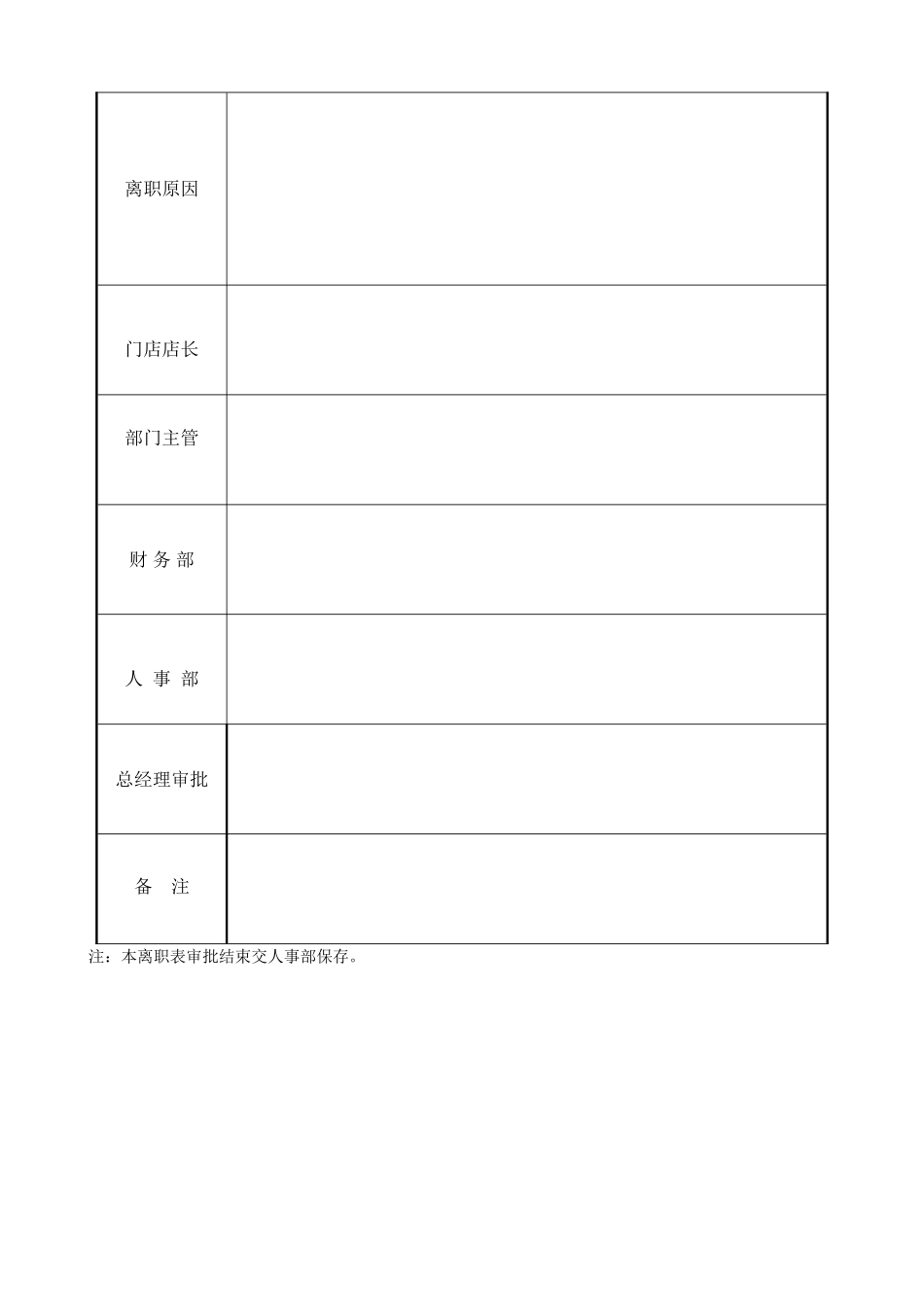 | 离职原因 | |
|---|---|
| 门店店长 | |
| 部门主管 | |
| 财 务 部 | |
| 人 事 部 | |
| 总经理审批 | |
| 备 注 | |

注：本离职表审批结束交人事部保存。